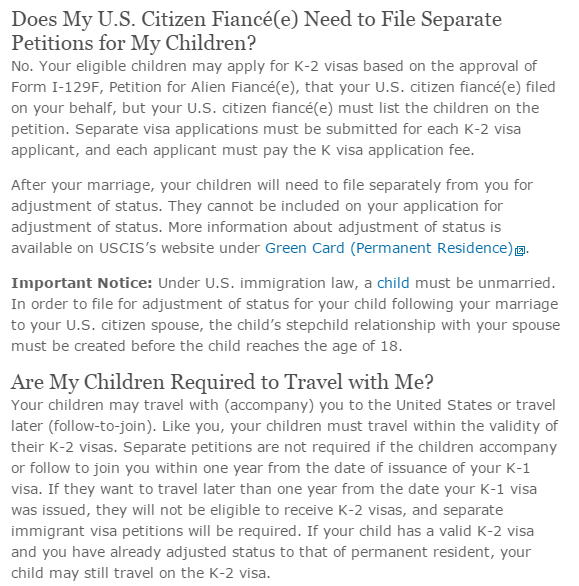 Does My U.S. Citizen Fiancé(e) Need to File Separate Petitions for My Children?
No. Your eligible children may apply for K-2 visas based on the approval of Form I-129F, Petition for Alien Fiancé(e), that your U.S. citizen fiancé(e) filed on your behalf, but your U.S. citizen fiancé(e) must list the children on the petition. Separate visa applications must be submitted for each K-2 visa applicant, and each applicant must pay the K visa application fee.

After your marriage, your children will need to file separately from you for adjustment of status. They cannot be included on your application for adjustment of status. More information about adjustment of status is available on USCIS's website under Green Card (Permanent Residence).

Important Notice: Under U.S. immigration law, a child must be unmarried. In order to file for adjustment of status for your child following your marriage to your U.S. citizen spouse, the child's stepchild relationship with your spouse must be created before the child reaches the age of 18.

Are My Children Required to Travel with Me?
Your children may travel with (accompany) you to the United States or travel later (follow-to-join). Like you, your children must travel within the validity of their K-2 visas. Separate petitions are not required if the children accompany or follow to join you within one year from the date of issuance of your K-1 visa. If they want to travel later than one year from the date your K-1 visa was issued, they will not be eligible to receive K-2 visas, and separate immigrant visa petitions will be required. If your child has a valid K-2 visa and you have already adjusted status to that of permanent resident, your child may still travel on the K-2 visa.